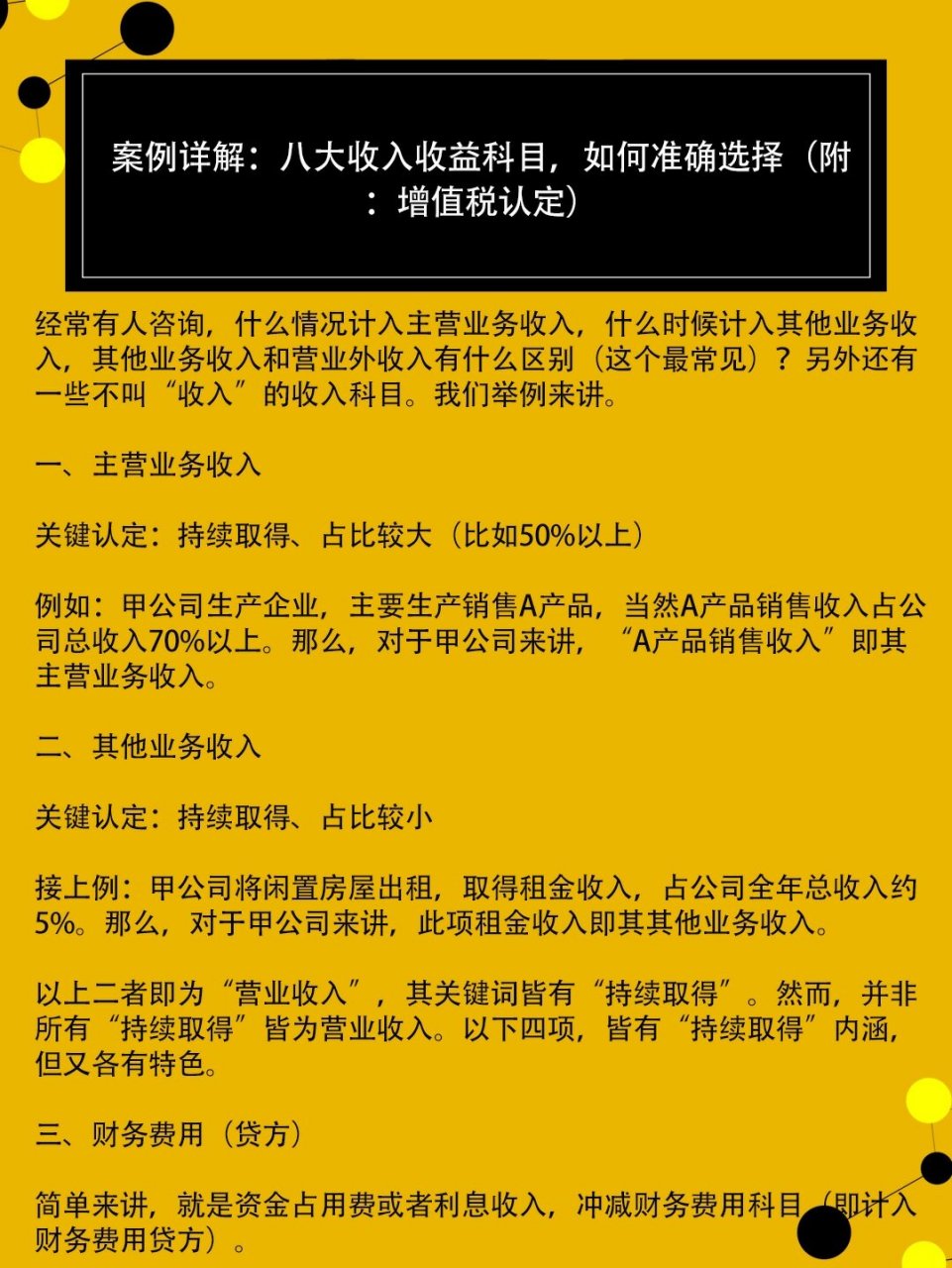 案例详解：八大收入收益科目，如何准确选择（附：增值税认定）

经常有人咨询，什么情况计入主营业务收入，什么时候计入其他业务收入，其他业务收入和营业外收入有什么区别（这个最常见）？另外还有一些不叫“收入”的收入科目。我们举例来讲。

一、主营业务收入

关键认定：持续取得、占比较大（比如50%以上）

例如：甲公司生产企业，主要生产销售A产品，当然A产品销售收入占公司总收入70%以上。那么，对于甲公司来讲，“A产品销售收入”即其主营业务收入。

二、其他业务收入

关键认定：持续取得、占比较小

接上例：甲公司将闲置房屋出租，取得租金收入，占公司全年总收入约5%。那么，对于甲公司来讲，此项租金收入即其其他业务收入。

以上二者即为“营业收入”，其关键词皆有“持续取得”。然而，并非所有“持续取得”皆为营业收入。以下四项，皆有“持续取得”内涵，但又各有特色。

三、财务费用（贷方）

简单来讲，就是资金占用费或者利息收入，冲减财务费用科目（即计入财务费用贷方）。